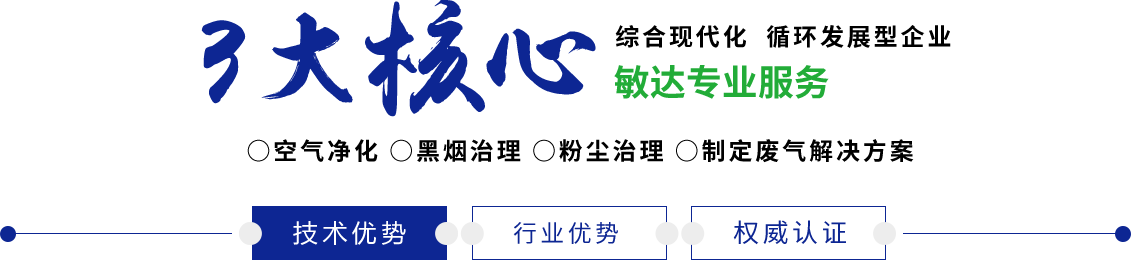 3大核心

综合现代化 循环发展型企业

敏达专业服务

○空气净化 ○黑烟治理 ○粉尘治理 ○制定废气解决方案

技术优势

行业优势

权威认证